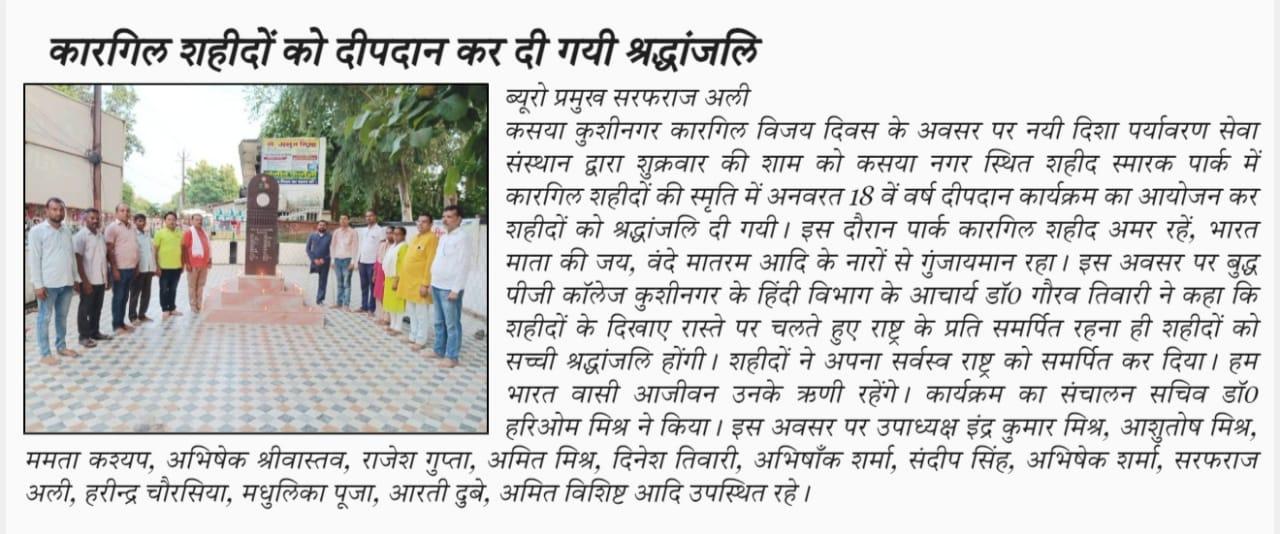 कारगिल शहीदों को दीपदान कर दी गयी श्रद्धांजलि

ब्यूरो प्रमुख सरफराज अली

कसया कुशीनगर कारगिल विजय दिवस के अवसर पर नयी दिशा पर्यावरण सेवा संस्थान द्वारा शुक्रवार की शाम को कसया नगर स्थित शहीद स्मारक पार्क में कारगिल शहीदों की स्मृति में अनवरत 18 वें वर्ष दीपदान कार्यक्रम का आयोजन कर शहीदों को श्रद्धांजलि दी गयी। इस दौरान पार्क कारगिल शहीद अमर रहें, भारत माता की जय, वंदे मातरम आदि के नारों से गुंजायमान रहा। इस अवसर पर बुद्ध पीजी कॉलेज कुशीनगर के हिंदी विभाग के आचार्य डॉ0 गौरव तिवारी ने कहा कि शहीदों के दिखाए रास्ते पर चलते हुए राष्ट्र के प्रति समर्पित रहना ही शहीदों को सच्ची श्रद्धांजलि होंगी। शहीदों ने अपना सर्वस्व राष्ट्र को समर्पित कर दिया। हम भारत वासी आजीवन उनके ऋणी रहेंगे। कार्यक्रम का संचालन सचिव डॉ0 हरिओम मिश्र ने किया। इस अवसर पर उपाध्यक्ष इंद्र कुमार मिश्र, आशुतोष मिश्र, ममता कश्यप, अभिषेक श्रीवास्तव, राजेश गुप्ता, अमित मिश्र, दिनेश तिवारी, अभिषाँक शर्मा, संदीप सिंह, अभिषेक शर्मा, सरफराज अली, हरीन्द्र चौरसिया, मधुलिका पूजा, आरती दुबे, अमित विशिष्ट आदि उपस्थित रहे।